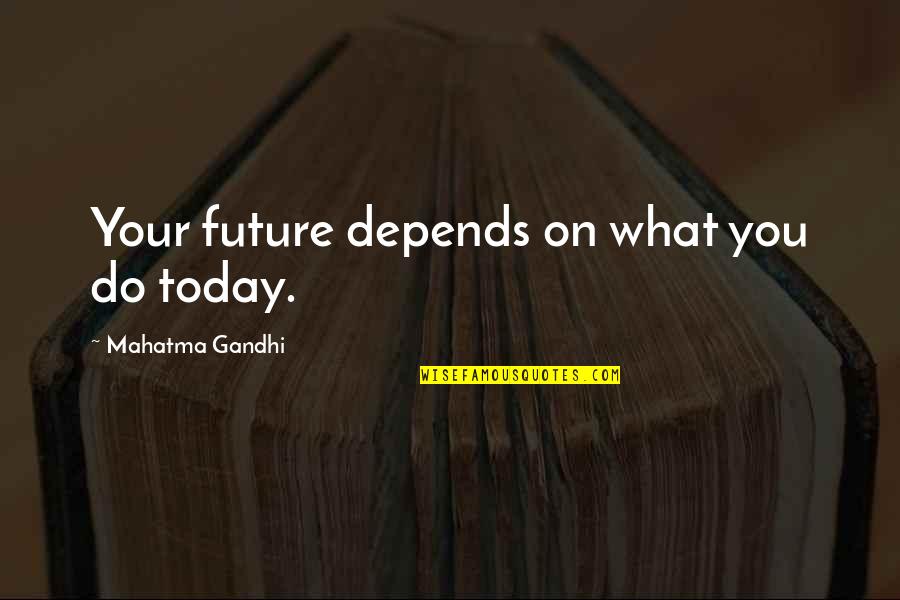 Your future depends on what you do today.

~ Mahatma Gandhi

WISEFAMOUSQUOTES.COM